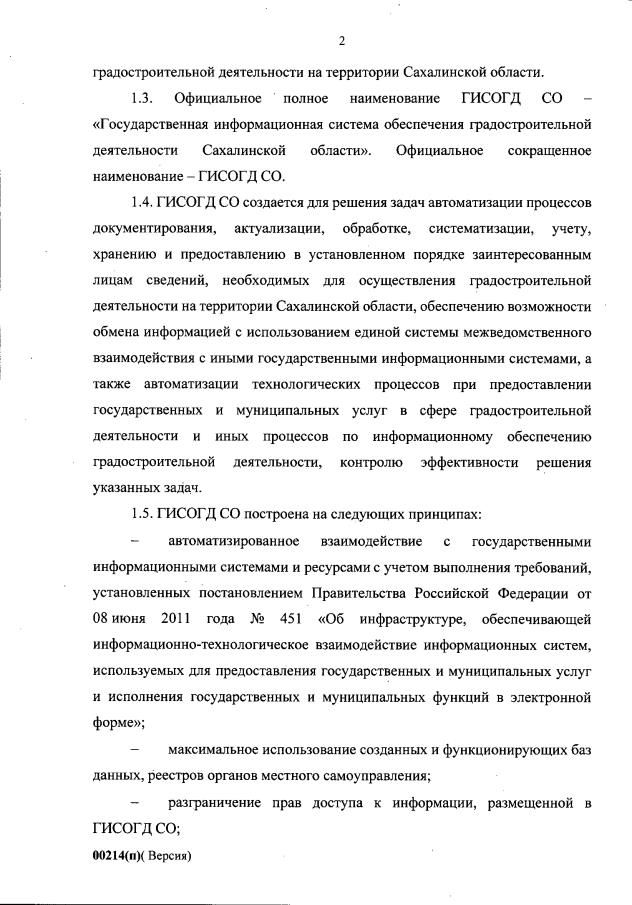 2

градостроительной деятельности на территории Сахалинской области.

1.3. Официальное полное наименование ГИСОГД СО – «Государственная информационная система обеспечения градостроительной деятельности Сахалинской области». Официальное сокращенное наименование – ГИСОГД СО.

1.4. ГИСОГД СО создается для решения задач автоматизации процессов документирования, актуализации, обработке, систематизации, учету, хранению и предоставлению в установленном порядке заинтересованным лицам сведений, необходимых для осуществления градостроительной деятельности на территории Сахалинской области, обеспечению возможности обмена информацией с использованием единой системы межведомственного взаимодействия с иными государственными информационными системами, а также автоматизации технологических процессов при предоставлении государственных и муниципальных услуг в сфере градостроительной деятельности и иных процессов по информационному обеспечению градостроительной деятельности, контролю эффективности решения указанных задач.

1.5. ГИСОГД СО построена на следующих принципах:

– автоматизированное взаимодействие с государственными информационными системами и ресурсами с учетом выполнения требований, установленных постановлением Правительства Российской Федерации от 08 июня 2011 года № 451 «Об инфраструктуре, обеспечивающей информационно-технологическое взаимодействие информационных систем, используемых для предоставления государственных и муниципальных услуг и исполнения государственных и муниципальных функций в электронной форме»;

– максимальное использование созданных и функционирующих баз данных, реестров органов местного самоуправления;

– разграничение прав доступа к информации, размещенной в ГИСОГД СО;

00214(п)( Версия)